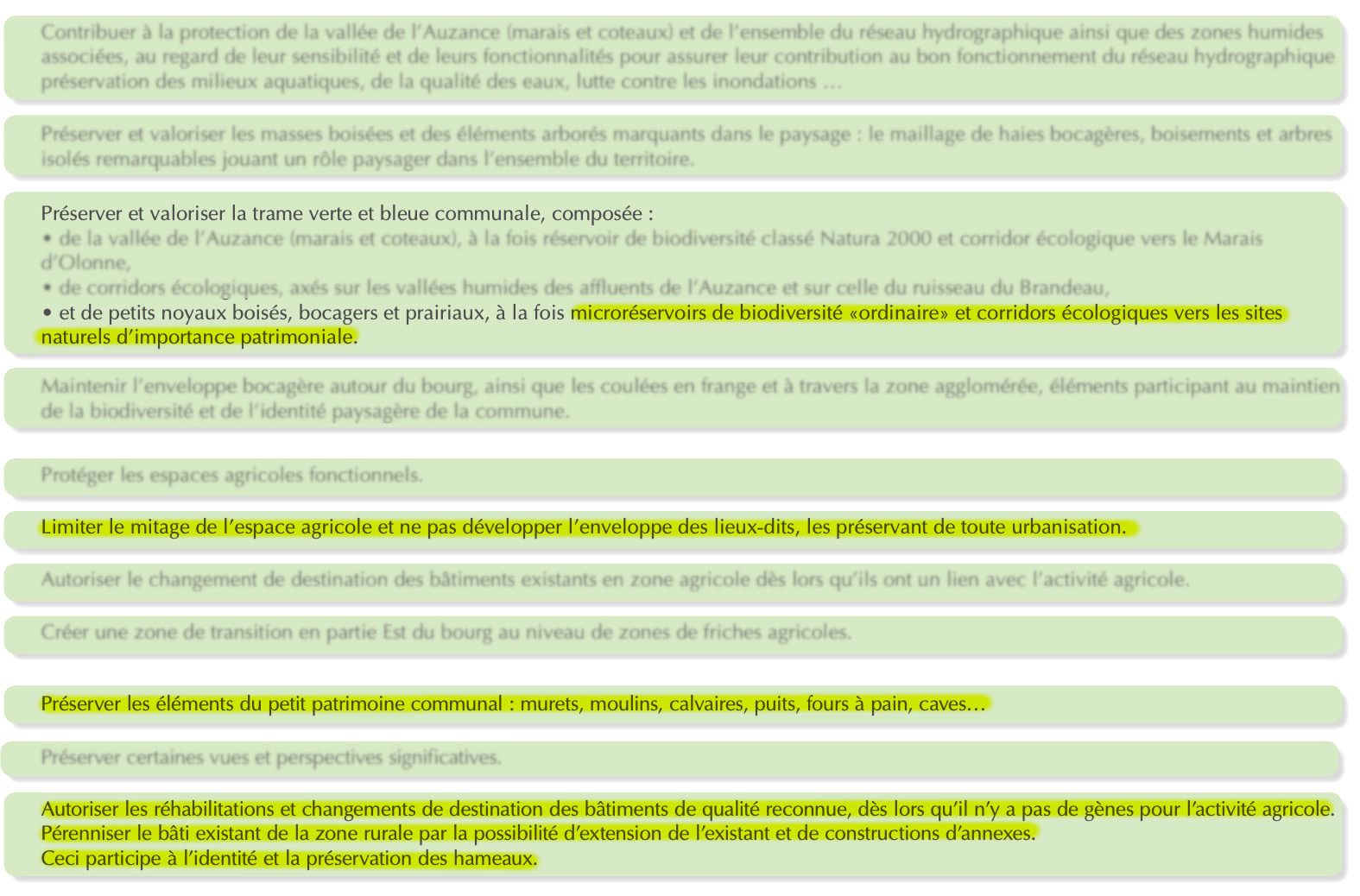 Contribuer à la protection de la vallée de l'Auzance (marais et coteaux) et de l'ensemble du réseau hydrographique ainsi que des zones humides associées, au regard de leur sensibilité et de leurs fonctionnalités pour assurer leur contribution au bon fonctionnement du réseau hydrographique préservation des milieux aquatiques, de la qualité des eaux, lutte contre les inondations …

Préserver et valoriser les masses boisées et des éléments arborés marquants dans le paysage : le maillage de haies bocagères, boisements et arbres isolés remarquables jouant un rôle paysager dans l'ensemble du territoire.

Préserver et valoriser la trame verte et bleue communale, composée :
• de la vallée de l'Auzance (marais et coteaux), à la fois réservoir de biodiversité classé Natura 2000 et corridor écologique vers le Marais d'Olonne,
• de corridors écologiques, axés sur les vallées humides des affluents de l'Auzance et sur celle du ruisseau du Brandeau,
• et de petits noyaux boisés, bocagers et prairiaux, à la fois microréservoirs de biodiversité «ordinaire» et corridors écologiques vers les sites naturels d'importance patrimoniale.

Maintenir l'enveloppe bocagère autour du bourg, ainsi que les coulées en frange et à travers la zone agglomérée, éléments participant au maintien de la biodiversité et de l'identité paysagère de la commune.

Protéger les espaces agricoles fonctionnels.

Limiter le mitage de l'espace agricole et ne pas développer l'enveloppe des lieux-dits, les préservant de toute urbanisation.

Autoriser le changement de destination des bâtiments existants en zone agricole dès lors qu'ils ont un lien avec l'activité agricole.

Créer une zone de transition en partie Est du bourg au niveau de zones de friches agricoles.

Préserver les éléments du petit patrimoine communal : murets, moulins, calvaires, puits, fours à pain, caves…

Préserver certaines vues et perspectives significatives.

Autoriser les réhabilitations et changements de destination des bâtiments de qualité reconnue, dès lors qu'il n'y a pas de gènes pour l'activité agricole.
Pérenniser le bâti existant de la zone rurale par la possibilité d'extension de l'existant et de constructions d'annexes.
Ceci participe à l'identité et la préservation des hameaux.